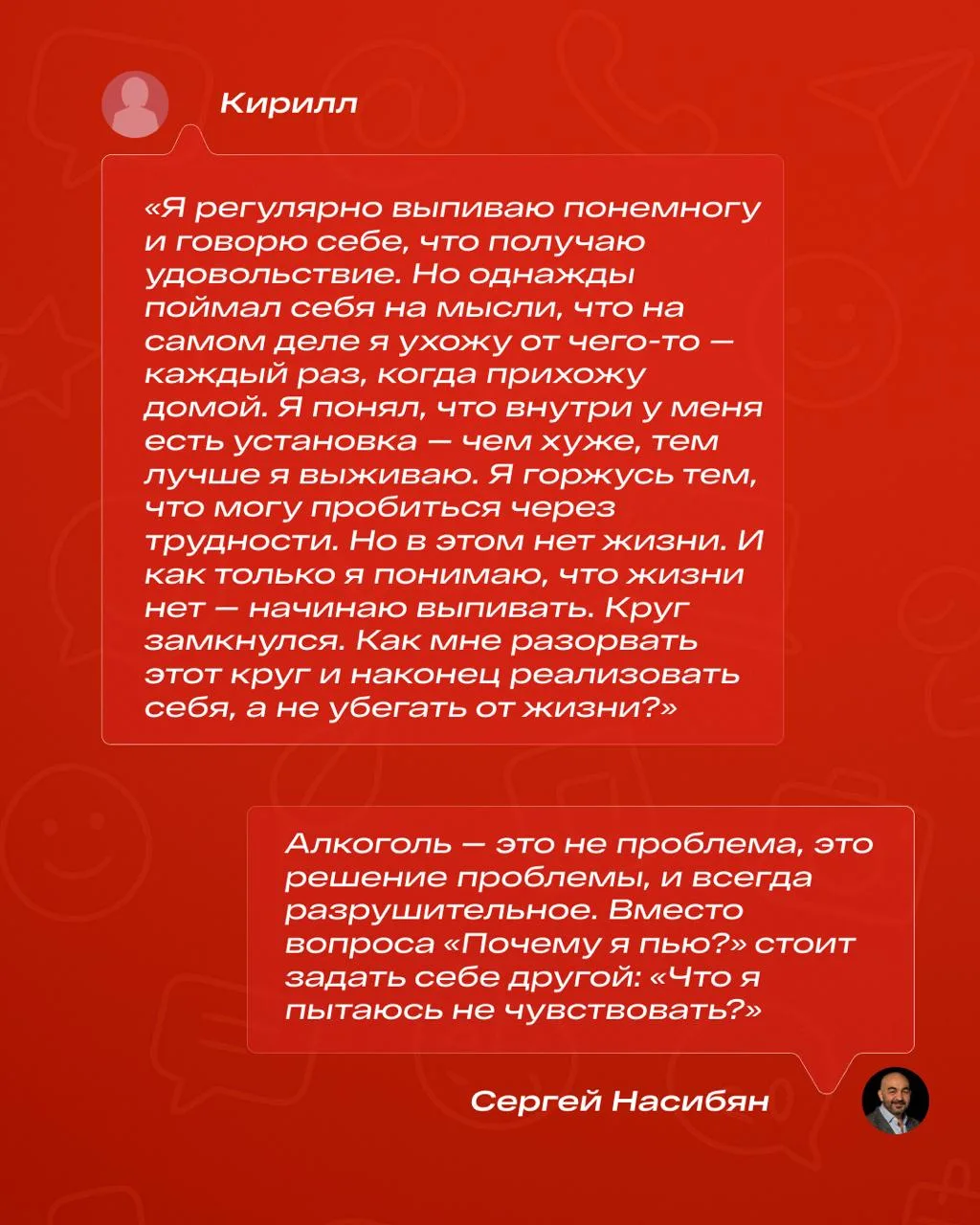 Кирилл

«Я регулярно выпиваю понемногу и говорю себе, что получаю удовольствие. Но однажды поймал себя на мысли, что на самом деле я ухожу от чего-то — каждый раз, когда прихожу домой. Я понял, что внутри у меня есть установка — чем хуже, тем лучше я выживаю. Я горжусь тем, что могу пробиться через трудности. Но в этом нет жизни. И как только я понимаю, что жизни нет — начинаю выпивать. Круг замкнулся. Как мне разорвать этот круг и наконец реализовать себя, а не убегать от жизни?»

Алкоголь — это не проблема, это решение проблемы, и всегда разрушительное. Вместо вопроса «Почему я пью?» стоит задать себе другой: «Что я пытаюсь не чувствовать?»

Сергей Насибян